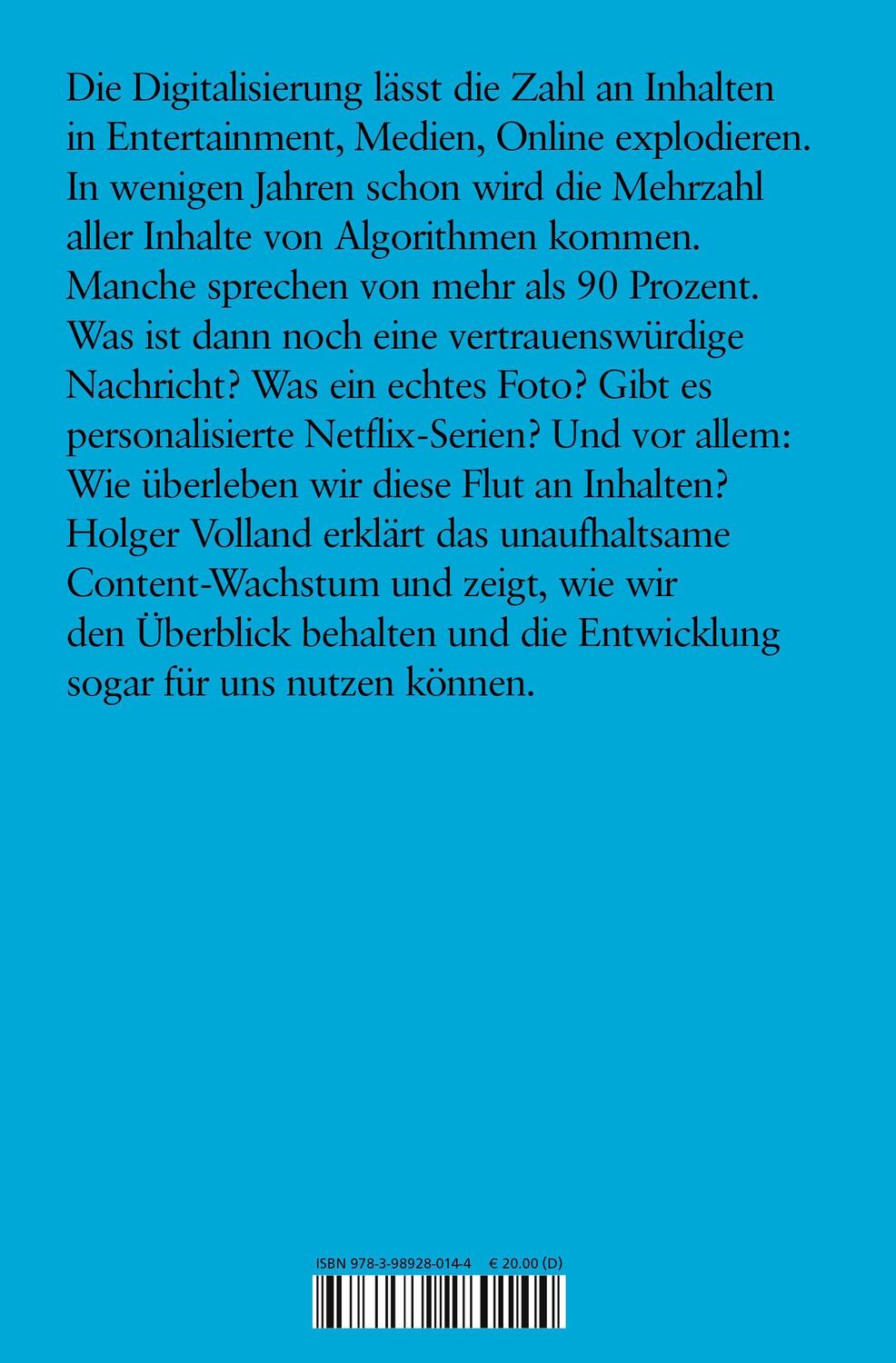 Die Digitalisierung lässt die Zahl an Inhalten in Entertainment, Medien, Online explodieren. In wenigen Jahren schon wird die Mehrzahl aller Inhalte von Algorithmen kommen. Manche sprechen von mehr als 90 Prozent. Was ist dann noch eine vertrauenswürdige Nachricht? Was ein echtes Foto? Gibt es personalisierte Netflix-Serien? Und vor allem: Wie überleben wir diese Flut an Inhalten? Holger Volland erklärt das unaufhaltsame Content-Wachstum und zeigt, wie wir den Überblick behalten und die Entwicklung sogar für uns nutzen können.

ISBN 978-3-98928-014-4 € 20.00 (D)